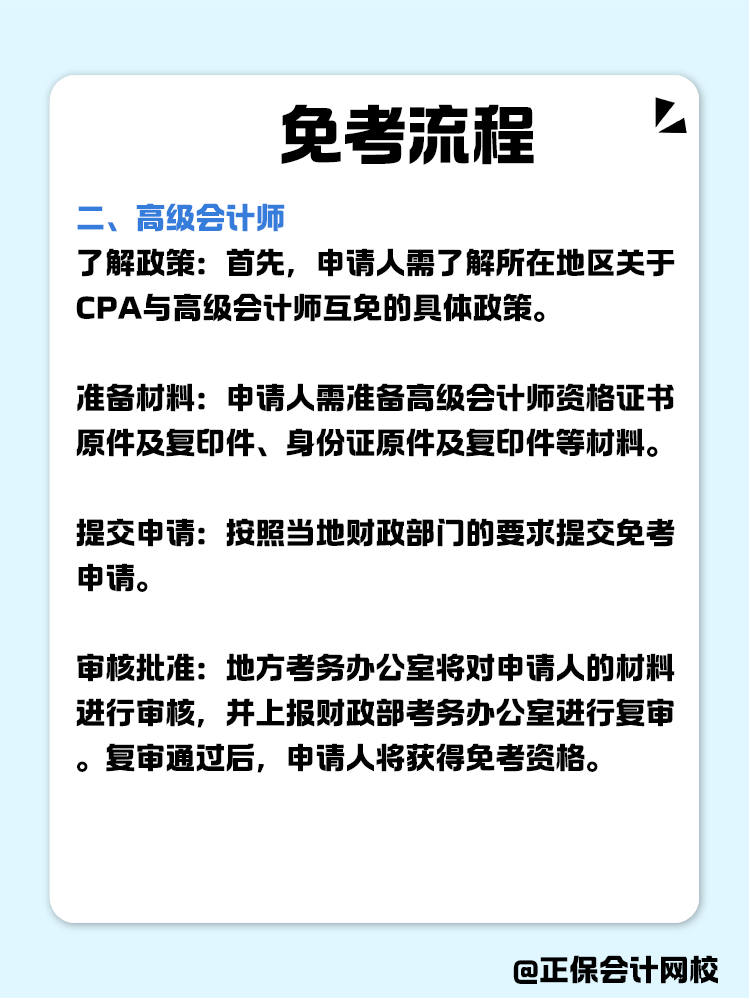 免考流程

二、高级会计师

了解政策：首先，申请人需了解所在地区关于CPA与高级会计师互免的具体政策。

准备材料：申请人需准备高级会计师资格证书原件及复印件、身份证原件及复印件等材料。

提交申请：按照当地财政部门的要求提交免考申请。

审核批准：地方考务办公室将对申请人的材料进行审核，并上报财政部考务办公室进行复审。复审通过后，申请人将获得免考资格。

@正保会计网校